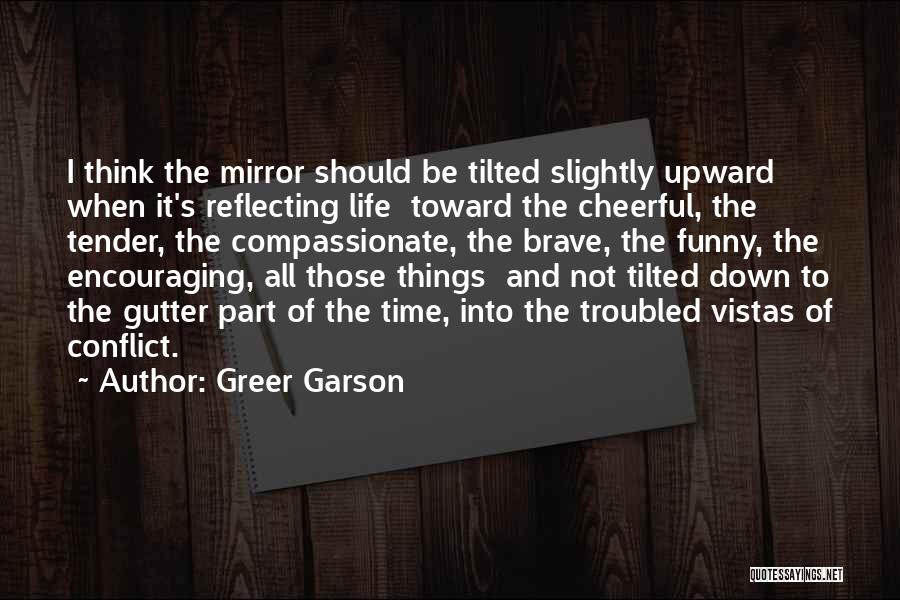 I think the mirror should be tilted slightly upward when it's reflecting life toward the cheerful, the tender, the compassionate, the brave, the funny, the encouraging, all those things and not tilted down to the gutter part of the time, into the troubled vistas of conflict.

~ Author: Greer Garson

QUOTESSAYINGS.NET